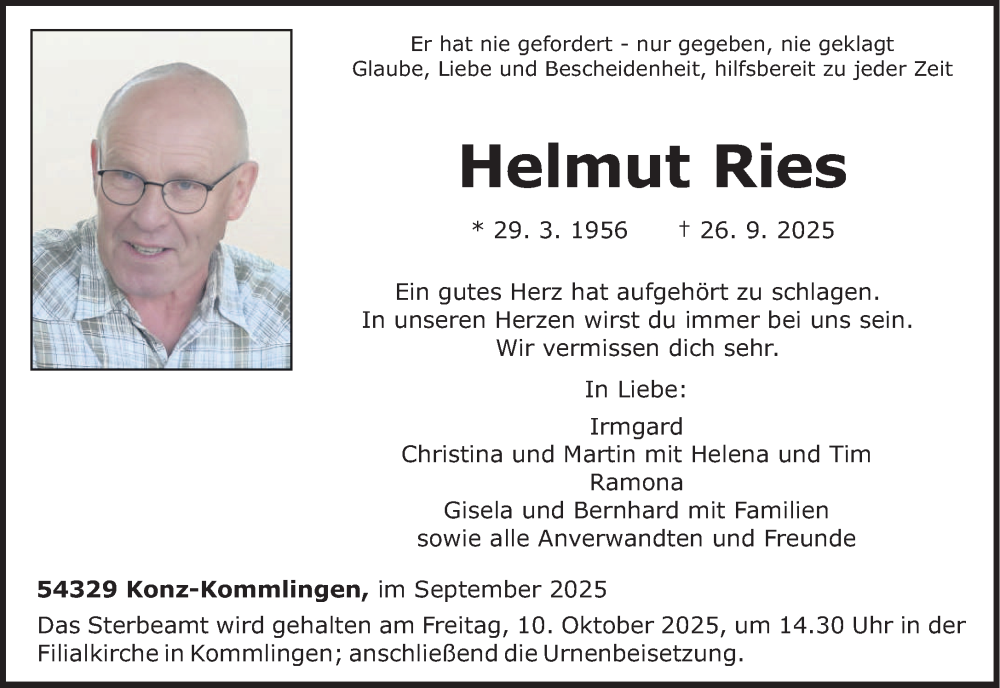 Er hat nie gefordert - nur gegeben, nie geklagt
Glaube, Liebe und Bescheidenheit, hilfsbereit zu jeder Zeit

Helmut Ries

* 29. 3. 1956    † 26. 9. 2025

Ein gutes Herz hat aufgehört zu schlagen.
In unseren Herzen wirst du immer bei uns sein.
Wir vermissen dich sehr.

In Liebe:

Irmgard
Christina und Martin mit Helena und Tim
Ramona
Gisela und Bernhard mit Familien
sowie alle Anverwandten und Freunde

54329 Konz-Kommlingen, im September 2025

Das Sterbeamt wird gehalten am Freitag, 10. Oktober 2025, um 14.30 Uhr in der Filialkirche in Kommlingen; anschließend die Urnenbeisetzung.